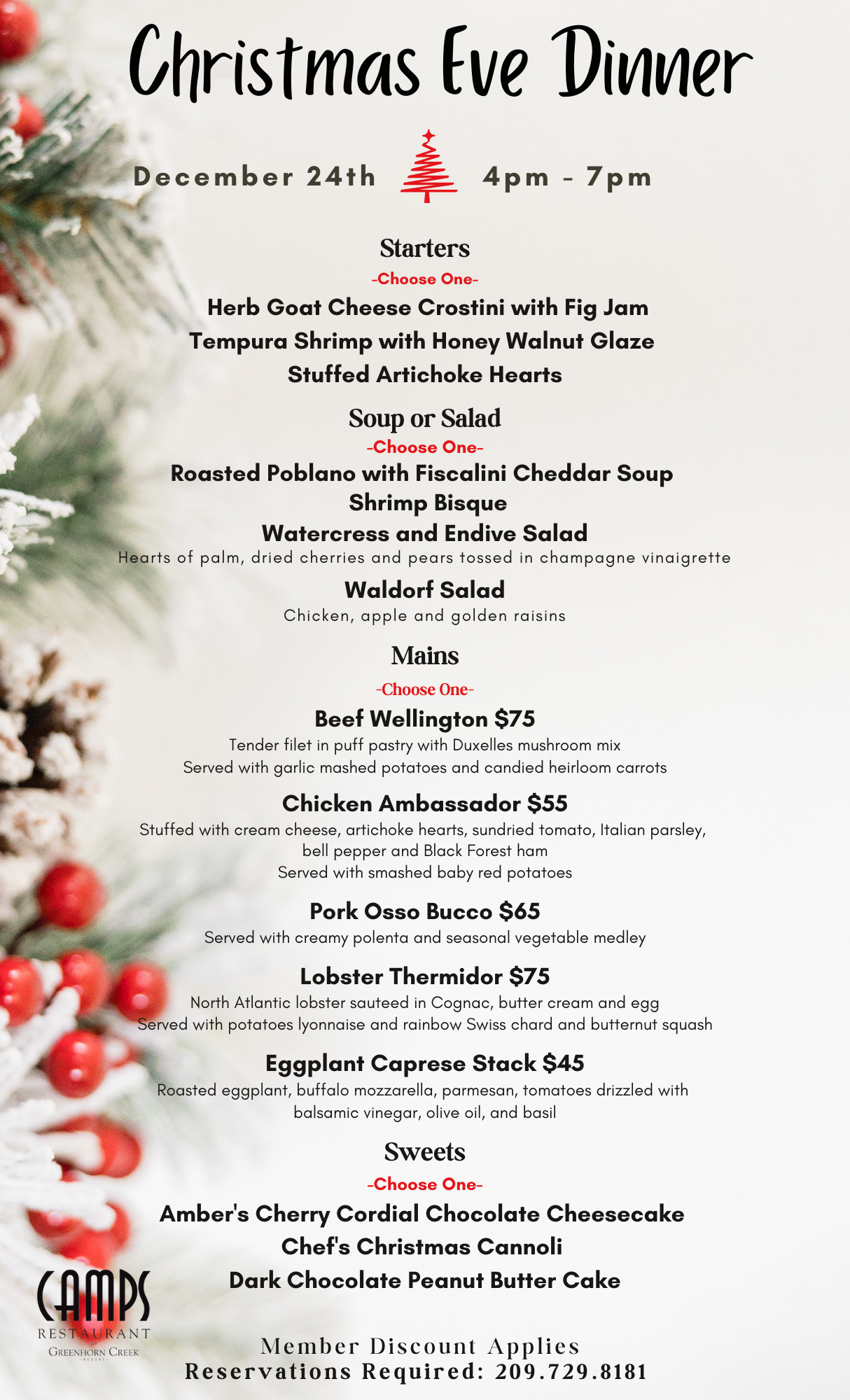 Christmas Eve Dinner

December 24th 4pm - 7pm

Starters
-Choose One-
Herb Goat Cheese Crostini with Fig Jam
Tempura Shrimp with Honey Walnut Glaze
Stuffed Artichoke Hearts

Soup or Salad
-Choose One-
Roasted Poblano with Fiscalini Cheddar Soup
Shrimp Bisque
Watercress and Endive Salad
Hearts of palm, dried cherries and pears tossed in champagne vinaigrette
Waldorf Salad
Chicken, apple and golden raisins

Mains
-Choose One-
Beef Wellington $75
Tender filet in puff pastry with Duxelles mushroom mix
Served with garlic mashed potatoes and candied heirloom carrots

Chicken Ambassador $55
Stuffed with cream cheese, artichoke hearts, sundried tomato, Italian parsley, bell pepper and Black Forest ham
Served with smashed baby red potatoes

Pork Osso Bucco $65
Served with creamy polenta and seasonal vegetable medley

Lobster Thermidor $75
North Atlantic lobster sauteed in Cognac, butter cream and egg
Served with potatoes lyonnaise and rainbow Swiss chard and butternut squash

Eggplant Caprese Stack $45
Roasted eggplant, buffalo mozzarella, parmesan, tomatoes drizzled with balsamic vinegar, olive oil, and basil

Sweets
-Choose One-
Amber's Cherry Cordial Chocolate Cheesecake
Chef's Christmas Cannoli
Dark Chocolate Peanut Butter Cake

CAMPS
RESTAURANT
AT
GREENHORN CREEK
RESORT

Member Discount Applies
Reservations Required: 209.729.8181